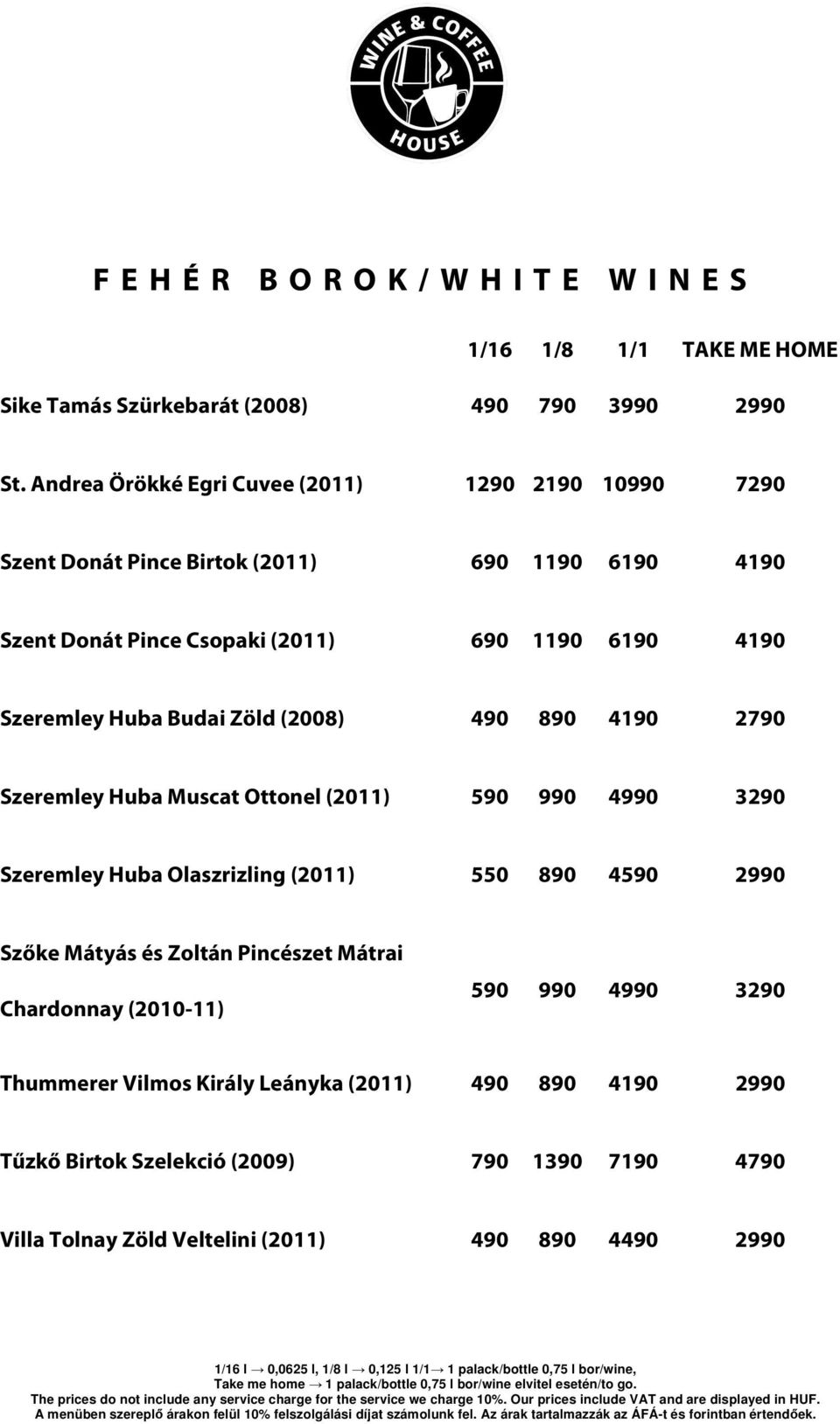 WINE & COFFEE HOUSE

FEHÉR BOROK / WHITE WINES

| | 1/16 | 1/8 | 1/1 | TAKE ME HOME |
|---|---|---|---|---|
| Sike Tamás Szürkebarát (2008) | 490 | 790 | 3990 | 2990 |
| St. Andrea Örökké Egri Cuvee (2011) | 1290 | 2190 | 10990 | 7290 |
| Szent Donát Pince Birtok (2011) | 690 | 1190 | 6190 | 4190 |
| Szent Donát Pince Csopaki (2011) | 690 | 1190 | 6190 | 4190 |
| Szeremley Huba Budai Zöld (2008) | 490 | 890 | 4190 | 2790 |
| Szeremley Huba Muscat Ottonel (2011) | 590 | 990 | 4990 | 3290 |
| Szeremley Huba Olaszrizling (2011) | 550 | 890 | 4590 | 2990 |
| Szőke Mátyás és Zoltán Pincészet Mátrai Chardonnay (2010-11) | 590 | 990 | 4990 | 3290 |
| Thummerer Vilmos Király Leányka (2011) | 490 | 890 | 4190 | 2990 |
| Tűzkő Birtok Szelekció (2009) | 790 | 1390 | 7190 | 4790 |
| Villa Tolnay Zöld Veltelini (2011) | 490 | 890 | 4490 | 2990 |

1/16 l → 0,0625 l, 1/8 l → 0,125 l 1/1→ 1 palack/bottle 0,75 l bor/wine,
Take me home → 1 palack/bottle 0,75 l bor/wine elvitel esetén/to go.
The prices do not include any service charge for the service we charge 10%. Our prices include VAT and are displayed in HUF.
A menüben szereplő árakon felül 10% felszolgálási díjat számolunk fel. Az árak tartalmazzák az ÁFÁ-t és forintban értendőek.